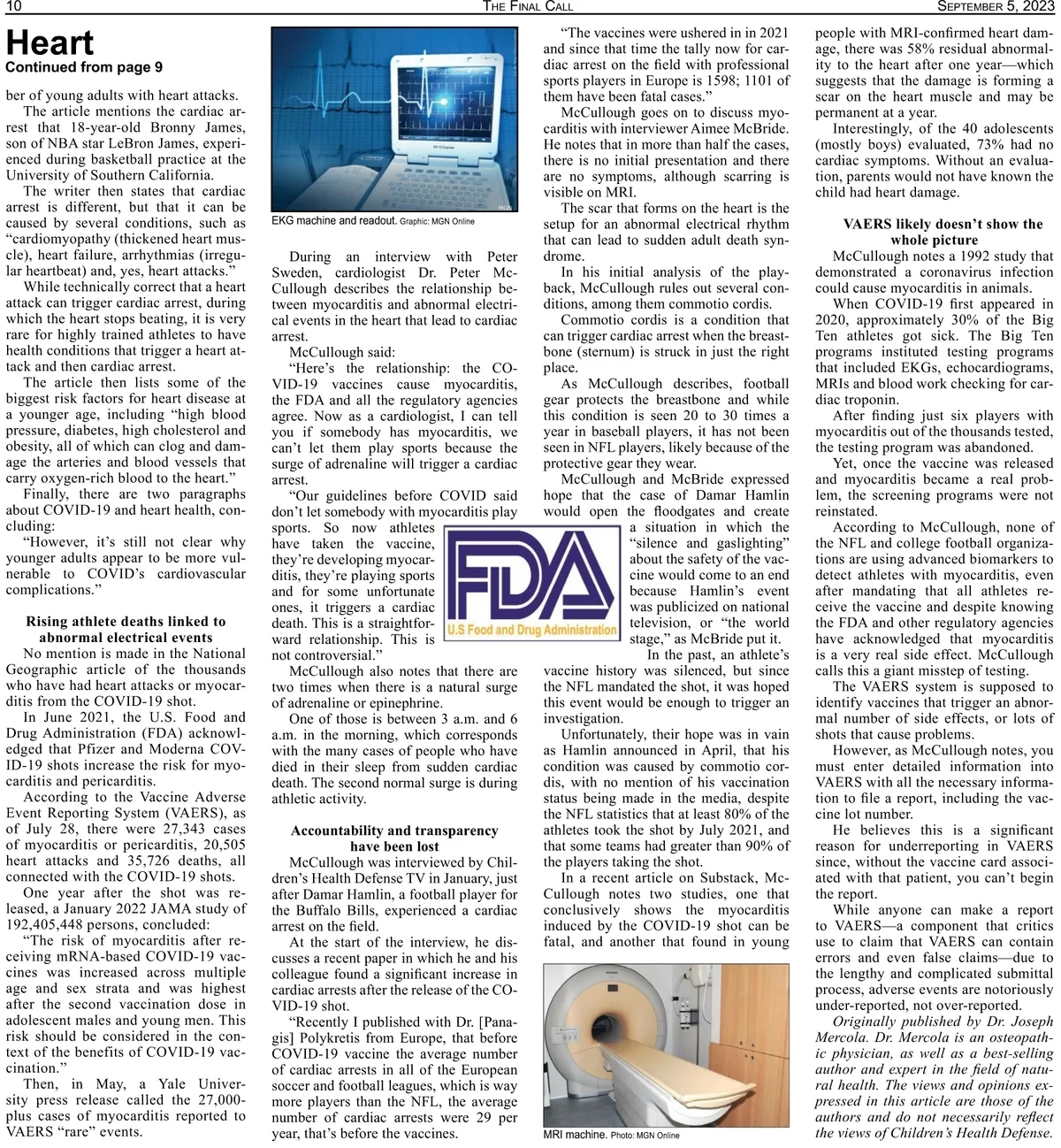 10 THE FINAL CALL SEPTEMBER 5, 2023

Heart
Continued from page 9

ber of young adults with heart attacks.

The article mentions the cardiac arrest that 18-year-old Bronny James, son of NBA star LeBron James, experienced during basketball practice at the University of Southern California.

The writer then states that cardiac arrest is different, but that it can be caused by several conditions, such as "cardiomyopathy (thickened heart muscle), heart failure, arrhythmias (irregular heartbeat) and, yes, heart attacks."

While technically correct that a heart attack can trigger cardiac arrest, during which the heart stops beating, it is very rare for highly trained athletes to have health conditions that trigger a heart attack and then cardiac arrest.

The article then lists some of the biggest risk factors for heart disease at a younger age, including "high blood pressure, diabetes, high cholesterol and obesity, all of which can clog and damage the arteries and blood vessels that carry oxygen-rich blood to the heart."

Finally, there are two paragraphs about COVID-19 and heart health, concluding:

"However, it's still not clear why younger adults appear to be more vulnerable to COVID's cardiovascular complications."

Rising athlete deaths linked to abnormal electrical events

No mention is made in the National Geographic article of the thousands who have had heart attacks or myocarditis from the COVID-19 shot.

In June 2021, the U.S. Food and Drug Administration (FDA) acknowledged that Pfizer and Moderna COVID-19 shots increase the risk for myocarditis and pericarditis.

According to the Vaccine Adverse Event Reporting System (VAERS), as of July 28, there were 27,343 cases of myocarditis or pericarditis, 20,505 heart attacks and 35,726 deaths, all connected with the COVID-19 shots.

One year after the shot was released, a January 2022 JAMA study of 192,405,448 persons, concluded:

"The risk of myocarditis after receiving mRNA-based COVID-19 vaccines was increased across multiple age and sex strata and was highest after the second vaccination dose in adolescent males and young men. This risk should be considered in the context of the benefits of COVID-19 vaccination."

Then, in May, a Yale University press release called the 27,000-plus cases of myocarditis reported to VAERS "rare" events.

EKG machine and readout. Graphic: MGN Online

During an interview with Peter Sweden, cardiologist Dr. Peter McCullough describes the relationship between myocarditis and abnormal electrical events in the heart that lead to cardiac arrest.

McCullough said:

"Here's the relationship: the COVID-19 vaccines cause myocarditis, the FDA and all the regulatory agencies agree. Now as a cardiologist, I can tell you if somebody has myocarditis, we can't let them play sports because the surge of adrenaline will trigger a cardiac arrest.

"Our guidelines before COVID said don't let somebody with myocarditis play sports. So now athletes have taken the vaccine, they're developing myocarditis, they're playing sports and for some unfortunate ones, it triggers a cardiac death. This is a straightforward relationship. This is not controversial."

McCullough also notes that there are two times when there is a natural surge of adrenaline or epinephrine.

One of those is between 3 a.m. and 6 a.m. in the morning, which corresponds with the many cases of people who have died in their sleep from sudden cardiac death. The second normal surge is during athletic activity.

Accountability and transparency have been lost

McCullough was interviewed by Children's Health Defense TV in January, just after Damar Hamlin, a football player for the Buffalo Bills, experienced a cardiac arrest on the field.

At the start of the interview, he discusses a recent paper in which he and his colleague found a significant increase in cardiac arrests after the release of the COVID-19 shot.

"Recently I published with Dr. [Panagis] Polykretis from Europe, that before COVID-19 vaccine the average number of cardiac arrests in all of the European soccer and football leagues, which is way more players than the NFL, the average number of cardiac arrests were 29 per year, that's before the vaccines.

"The vaccines were ushered in in 2021 and since that time the tally now for cardiac arrest on the field with professional sports players in Europe is 1598; 1101 of them have been fatal cases."

McCullough goes on to discuss myocarditis with interviewer Aimee McBride. He notes that in more than half the cases, there is no initial presentation and there are no symptoms, although scarring is visible on MRI.

The scar that forms on the heart is the setup for an abnormal electrical rhythm that can lead to sudden adult death syndrome.

In his initial analysis of the playback, McCullough rules out several conditions, among them commotio cordis.

Commotio cordis is a condition that can trigger cardiac arrest when the breastbone (sternum) is struck in just the right place.

As McCullough describes, football gear protects the breastbone and while this condition is seen 20 to 30 times a year in baseball players, it has not been seen in NFL players, likely because of the protective gear they wear.

McCullough and McBride expressed hope that the case of Damar Hamlin would open the floodgates and create a situation in which the "silence and gaslighting" about the safety of the vaccine would come to an end because Hamlin's event was publicized on national television, or "the world stage," as McBride put it.

FDA
U.S Food and Drug Administration

In the past, an athlete's vaccine history was silenced, but since the NFL mandated the shot, it was hoped this event would be enough to trigger an investigation.

Unfortunately, their hope was in vain as Hamlin announced in April, that his condition was caused by commotio cordis, with no mention of his vaccination status being made in the media, despite the NFL statistics that at least 80% of the athletes took the shot by July 2021, and that some teams had greater than 90% of the players taking the shot.

In a recent article on Substack, McCullough notes two studies, one that conclusively shows the myocarditis induced by the COVID-19 shot can be fatal, and another that found in young

MRI machine. Photo: MGN Online

people with MRI-confirmed heart damage, there was 58% residual abnormality to the heart after one year—which suggests that the damage is forming a scar on the heart muscle and may be permanent at a year.

Interestingly, of the 40 adolescents (mostly boys) evaluated, 73% had no cardiac symptoms. Without an evaluation, parents would not have known the child had heart damage.

VAERS likely doesn't show the whole picture

McCullough notes a 1992 study that demonstrated a coronavirus infection could cause myocarditis in animals.

When COVID-19 first appeared in 2020, approximately 30% of the Big Ten athletes got sick. The Big Ten programs instituted testing programs that included EKGs, echocardiograms, MRIs and blood work checking for cardiac troponin.

After finding just six players with myocarditis out of the thousands tested, the testing program was abandoned.

Yet, once the vaccine was released and myocarditis became a real problem, the screening programs were not reinstated.

According to McCullough, none of the NFL and college football organizations are using advanced biomarkers to detect athletes with myocarditis, even after mandating that all athletes receive the vaccine and despite knowing the FDA and other regulatory agencies have acknowledged that myocarditis is a very real side effect. McCullough calls this a giant misstep of testing.

The VAERS system is supposed to identify vaccines that trigger an abnormal number of side effects, or lots of shots that cause problems.

However, as McCullough notes, you must enter detailed information into VAERS with all the necessary information to file a report, including the vaccine lot number.

He believes this is a significant reason for underreporting in VAERS since, without the vaccine card associated with that patient, you can't begin the report.

While anyone can make a report to VAERS—a component that critics use to claim that VAERS can contain errors and even false claims—due to the lengthy and complicated submittal process, adverse events are notoriously under-reported, not over-reported.

Originally published by Dr. Joseph Mercola. Dr. Mercola is an osteopathic physician, as well as a best-selling author and expert in the field of natural health. The views and opinions expressed in this article are those of the authors and do not necessarily reflect the views of Children's Health Defense.